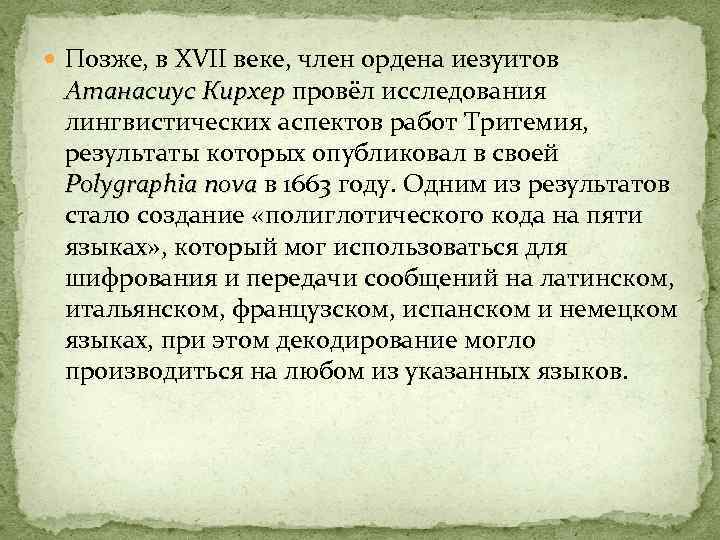 Позже, в XVII веке, член ордена иезуитов Атанасиус Кирхер провёл исследования лингвистических аспектов работ Тритемия, результаты которых опубликовал в своей Polygraphia nova в 1663 году. Одним из результатов стало создание «полиглотического кода на пяти языках», который мог использоваться для шифрования и передачи сообщений на латинском, итальянском, французском, испанском и немецком языках, при этом декодирование могло производиться на любом из указанных языков.